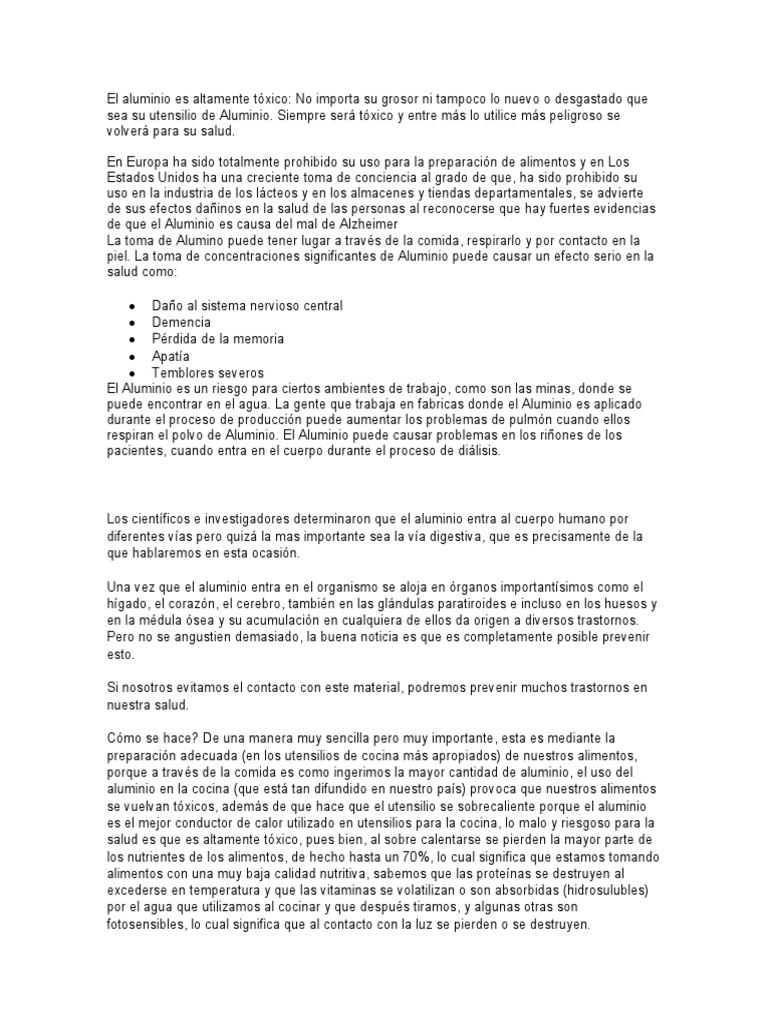 El aluminio es altamente tóxico: No importa su grosor ni tampoco lo nuevo o desgastado que sea su utensilio de Aluminio. Siempre será tóxico y entre más lo utilice más peligroso se volverá para su salud.

En Europa ha sido totalmente prohibido su uso para la preparación de alimentos y en Los Estados Unidos ha una creciente toma de conciencia al grado de que, ha sido prohibido su uso en la industria de los lácteos y en los almacenes y tiendas departamentales, se advierte de sus efectos dañinos en la salud de las personas al reconocerse que hay fuertes evidencias de que el Aluminio es causa del mal de Alzheimer
La toma de Alumino puede tener lugar a través de la comida, respirarlo y por contacto en la piel. La toma de concentraciones significantes de Aluminio puede causar un efecto serio en la salud como:

- Daño al sistema nervioso central
- Demencia
- Pérdida de la memoria
- Apatía
- Temblores severos

El Aluminio es un riesgo para ciertos ambientes de trabajo, como son las minas, donde se puede encontrar en el agua. La gente que trabaja en fabricas donde el Aluminio es aplicado durante el proceso de producción puede aumentar los problemas de pulmón cuando ellos respiran el polvo de Aluminio. El Aluminio puede causar problemas en los riñones de los pacientes, cuando entra en el cuerpo durante el proceso de diálisis.

Los científicos e investigadores determinaron que el aluminio entra al cuerpo humano por diferentes vías pero quizá la mas importante sea la vía digestiva, que es precisamente de la que hablaremos en esta ocasión.

Una vez que el aluminio entra en el organismo se aloja en órganos importantísimos como el hígado, el corazón, el cerebro, también en las glándulas paratiroides e incluso en los huesos y en la médula ósea y su acumulación en cualquiera de ellos da origen a diversos trastornos. Pero no se angustien demasiado, la buena noticia es que es completamente posible prevenir esto.

Si nosotros evitamos el contacto con este material, podremos prevenir muchos trastornos en nuestra salud.

Cómo se hace? De una manera muy sencilla pero muy importante, esta es mediante la preparación adecuada (en los utensilios de cocina más apropiados) de nuestros alimentos, porque a través de la comida es como ingerimos la mayor cantidad de aluminio, el uso del aluminio en la cocina (que está tan difundido en nuestro país) provoca que nuestros alimentos se vuelvan tóxicos, además de que hace que el utensilio se sobrecaliente porque el aluminio es el mejor conductor de calor utilizado en utensilios para la cocina, lo malo y riesgoso para la salud es que es altamente tóxico, pues bien, al sobre calentarse se pierden la mayor parte de los nutrientes de los alimentos, de hecho hasta un 70%, lo cual significa que estamos tomando alimentos con una muy baja calidad nutritiva, sabemos que las proteínas se destruyen al excederse en temperatura y que las vitaminas se volatilizan o son absorbidas (hidrosulubles) por el agua que utilizamos al cocinar y que después tiramos, y algunas otras son fotosensibles, lo cual significa que al contacto con la luz se pierden o se destruyen.